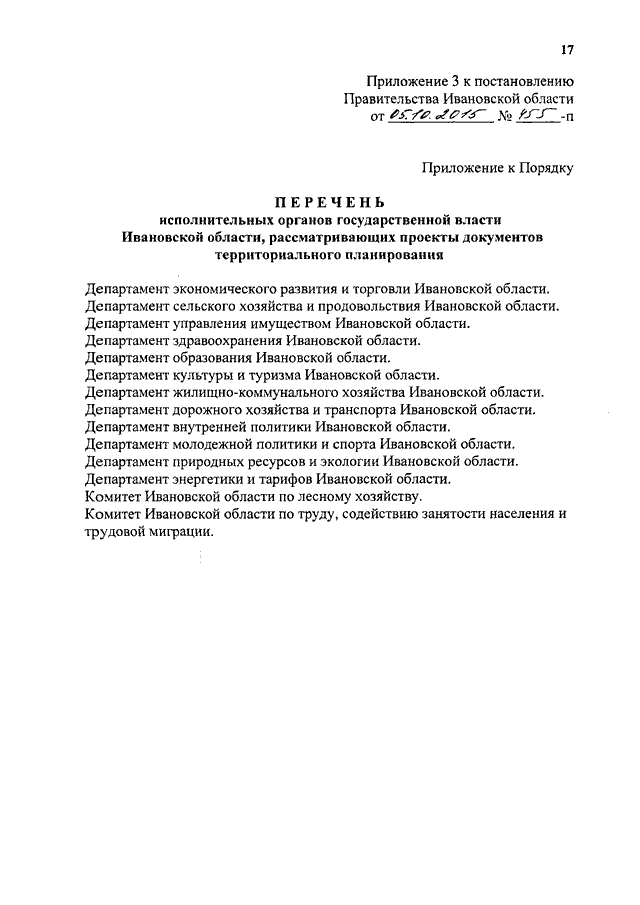 17

Приложение 3 к постановлению Правительства Ивановской области от 05.10.2015 № 455-п

Приложение к Порядку

ПЕРЕЧЕНЬ
исполнительных органов государственной власти Ивановской области, рассматривающих проекты документов территориального планирования

Департамент экономического развития и торговли Ивановской области.
Департамент сельского хозяйства и продовольствия Ивановской области.
Департамент управления имуществом Ивановской области.
Департамент здравоохранения Ивановской области.
Департамент образования Ивановской области.
Департамент культуры и туризма Ивановской области.
Департамент жилищно-коммунального хозяйства Ивановской области.
Департамент дорожного хозяйства и транспорта Ивановской области.
Департамент внутренней политики Ивановской области.
Департамент молодежной политики и спорта Ивановской области.
Департамент природных ресурсов и экологии Ивановской области.
Департамент энергетики и тарифов Ивановской области.
Комитет Ивановской области по лесному хозяйству.
Комитет Ивановской области по труду, содействию занятости населения и трудовой миграции.